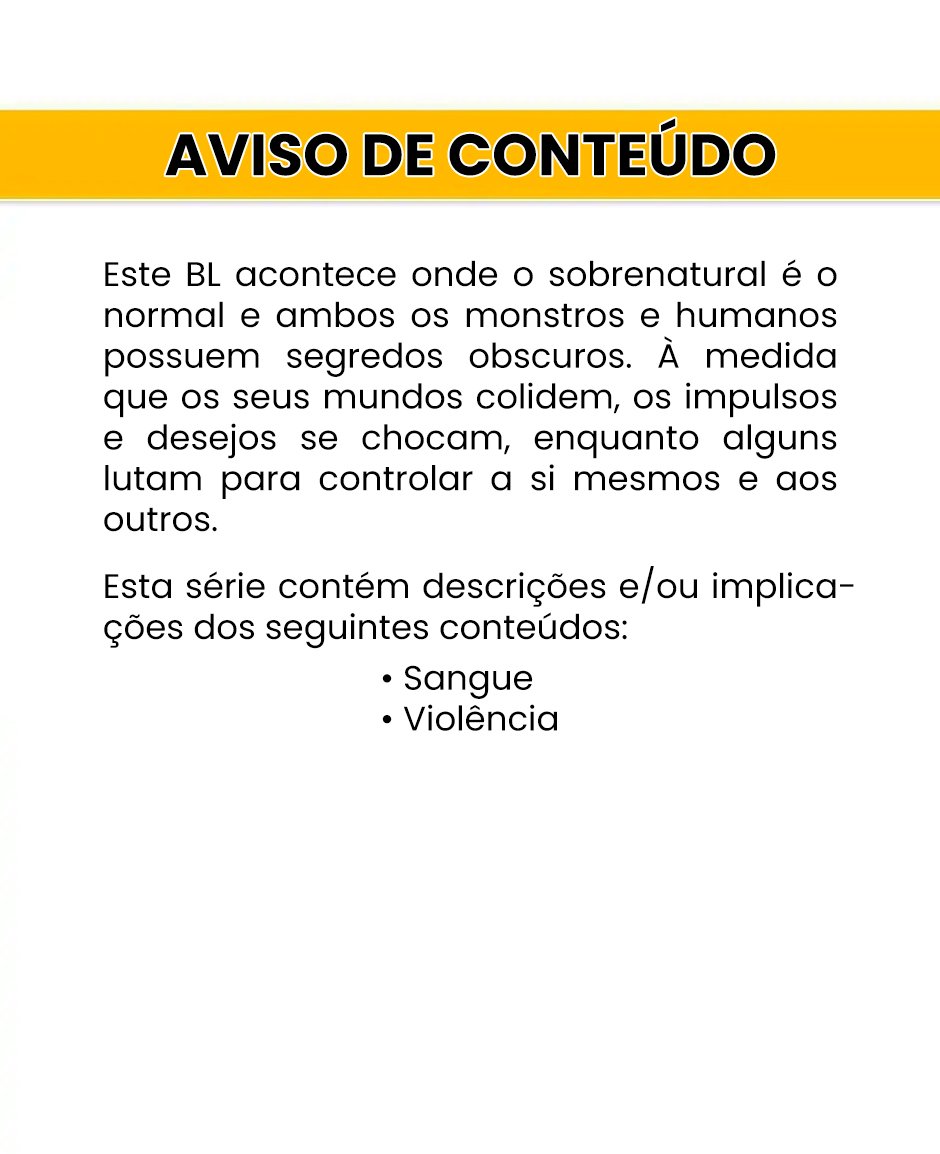 AVISO DE CONTEÚDO

Este BL acontece onde o sobrenatural é o normal e ambos os monstros e humanos possuem segredos obscuros. À medida que os seus mundos colidem, os impulsos e desejos se chocam, enquanto alguns lutam para controlar a si mesmos e aos outros.

Esta série contém descrições e/ou implicações dos seguintes conteúdos:

• Sangue
• Violência